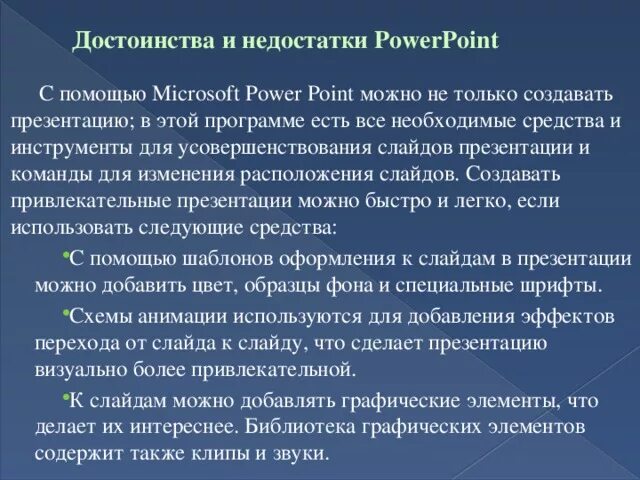 Достоинства и недостатки PowerPoint

С помощью Microsoft Power Point можно не только создавать презентацию; в этой программе есть все необходимые средства и инструменты для усовершенствования слайдов презентации и команды для изменения расположения слайдов. Создавать привлекательные презентации можно быстро и легко, если использовать следующие средства:

•С помощью шаблонов оформления к слайдам в презентации можно добавить цвет, образцы фона и специальные шрифты.

•Схемы анимации используются для добавления эффектов перехода от слайда к слайду, что сделает презентацию визуально более привлекательной.

•К слайдам можно добавлять графические элементы, что делает их интереснее. Библиотека графических элементов содержит также клипы и звуки.